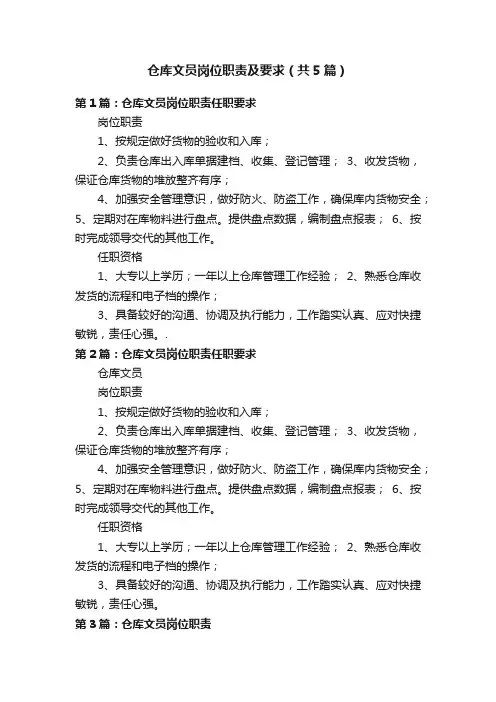 仓库文员岗位职责及要求（共5篇）

第1篇：仓库文员岗位职责任职要求

岗位职责

1、按规定做好货物的验收和入库；

2、负责仓库出入库单据建档、收集、登记管理； 3、收发货物，保证仓库货物的堆放整齐有序；

4、加强安全管理意识，做好防火、防盗工作，确保库内货物安全； 5、定期对在库物料进行盘点。提供盘点数据，编制盘点报表； 6、按时完成领导交代的其他工作。

任职资格

1、大专以上学历；一年以上仓库管理工作经验； 2、熟悉仓库收发货的流程和电子档的操作；

3、具备较好的沟通、协调及执行能力，工作踏实认真、应对快捷敏锐，责任心强。.

第2篇：仓库文员岗位职责任职要求

仓库文员

岗位职责

1、按规定做好货物的验收和入库；

2、负责仓库出入库单据建档、收集、登记管理； 3、收发货物，保证仓库货物的堆放整齐有序；

4、加强安全管理意识，做好防火、防盗工作，确保库内货物安全； 5、定期对在库物料进行盘点。提供盘点数据，编制盘点报表； 6、按时完成领导交代的其他工作。

任职资格

1、大专以上学历；一年以上仓库管理工作经验； 2、熟悉仓库收发货的流程和电子档的操作；

3、具备较好的沟通、协调及执行能力，工作踏实认真、应对快捷敏锐，责任心强。

第3篇：仓库文员岗位职责